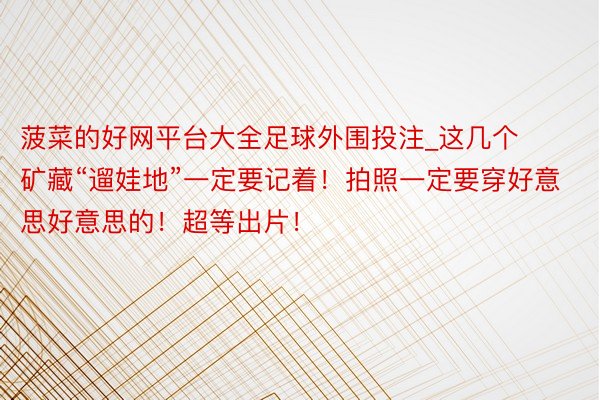 菠菜的好网平台大全足球外围投注_这几个矿藏“遛娃地”一定要记着！拍照一定要穿好意思好意思的！超等出片！